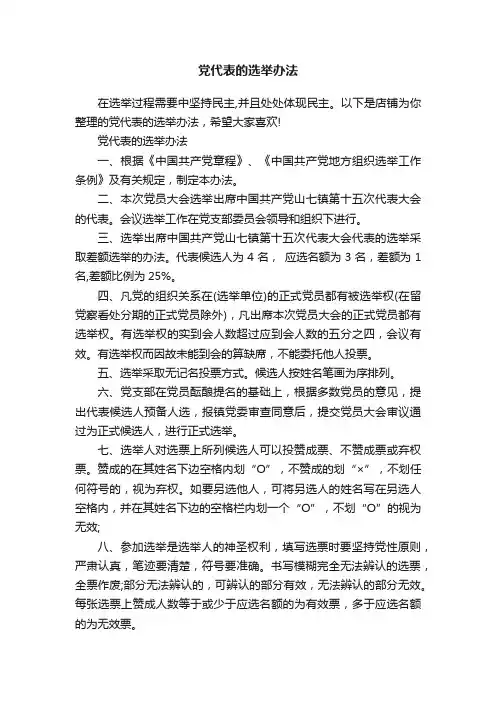 党代表的选举办法

在选举过程需要中坚持民主,并且处处体现民主。以下是店铺为你整理的党代表的选举办法，希望大家喜欢!

党代表的选举办法

一、根据《中国共产党章程》、《中国共产党地方组织选举工作条例》及有关规定，制定本办法。

二、本次党员大会选举出席中国共产党山七镇第十五次代表大会的代表。会议选举工作在党支部委员会领导和组织下进行。

三、选举出席中国共产党山七镇第十五次代表大会代表的选举采取差额选举的办法。代表候选人为 4 名， 应选名额为 3 名，差额为 1 名,差额比例为 25%。

四、凡党的组织关系在(选举单位)的正式党员都有被选举权(在留党察看处分期的正式党员除外)，凡出席本次党员大会的正式党员都有选举权。有选举权的实到会人数超过应到会人数的五分之四，会议有效。有选举权而因故未能到会的算缺席，不能委托他人投票。

五、选举采取无记名投票方式。候选人按姓名笔画为序排列。

六、党支部在党员酝酿提名的基础上，根据多数党员的意见，提出代表候选人预备人选，报镇党委审查同意后，提交党员大会审议通过为正式候选人，进行正式选举。

七、选举人对选票上所列候选人可以投赞成票、不赞成票或弃权票。赞成的在其姓名下边空格内划“O”，不赞成的划“×”，不划任何符号的，视为弃权。如要另选他人，可将另选人的姓名写在另选人空格内，并在其姓名下边的空格栏内划一个“O”，不划“O”的视为无效;

八、参加选举是选举人的神圣权利，填写选票时要坚持党性原则，严肃认真，笔迹要清楚，符号要准确。书写模糊完全无法辨认的选票，全票作废;部分无法辨认的，可辨认的部分有效，无法辨认的部分无效。每张选票上赞成人数等于或少于应选名额的为有效票，多于应选名额的为无效票。